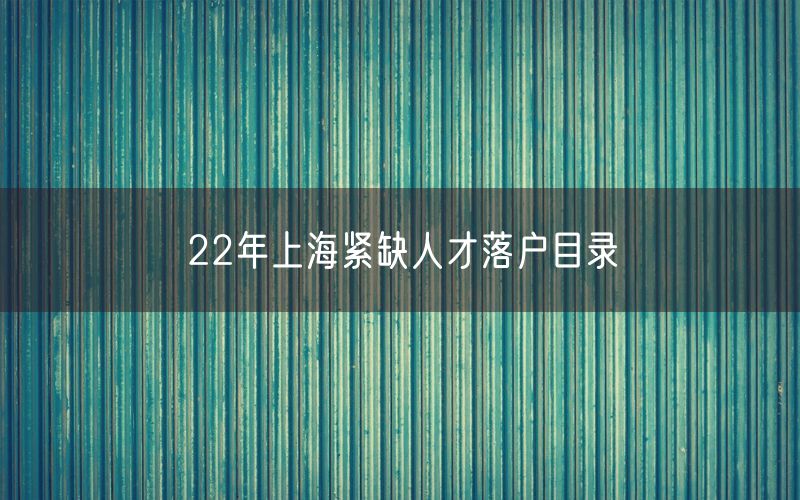 22年上海紧缺人才落户目录